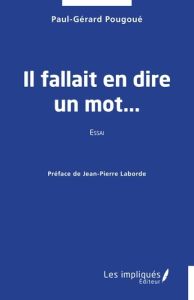 Paul-Gérard Pougoué

Il fallait en dire un mot...

Essai

Préface de Jean-Pierre Laborde

Les impliqués
Éditeur